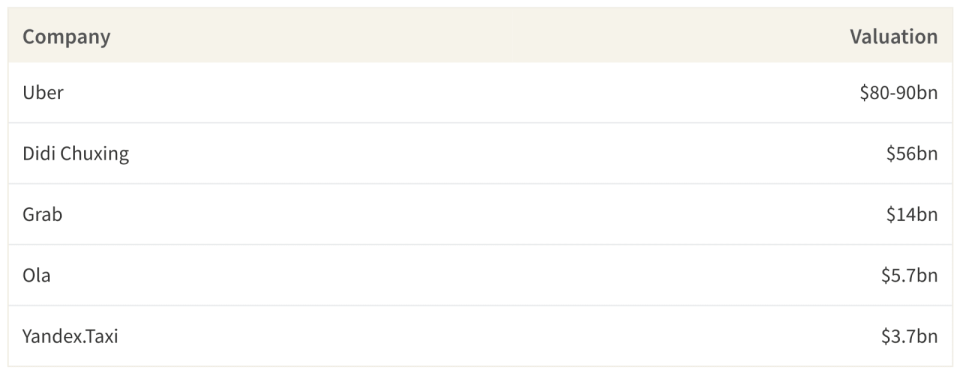 | Company | Valuation |
|---|---|
| Uber | \$80-90bn |
| Didi Chuxing | \$56bn |
| Grab | \$14bn |
| Ola | \$5.7bn |
| Yandex.Taxi | \$3.7bn |